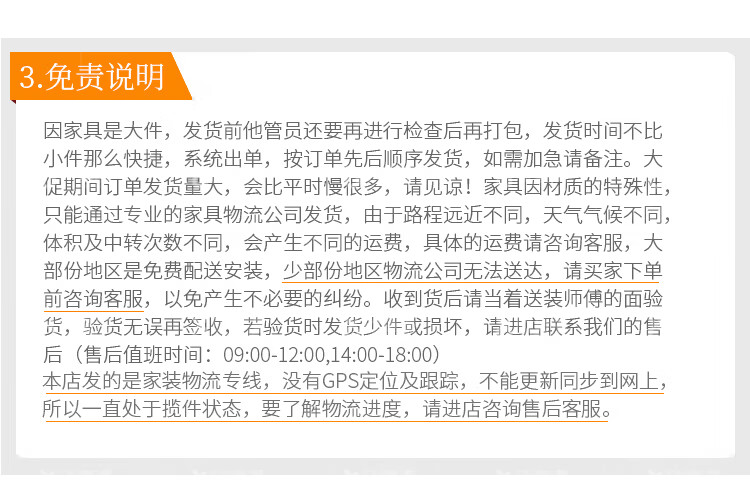 3.免责说明

因家具是大件，发货前他管员还要再进行检查后再打包，发货时间不比小件那么快捷，系统出单，按订单先后顺序发货，如需加急请备注。大促期间订单发货量大，会比平时慢很多，请见谅！家具因材质的特殊性，只能通过专业的家具物流公司发货，由于路程远近不同，天气气候不同，体积及中转次数不同，会产生不同的运费，具体的运费请咨询客服，大部份地区是免费配送安装，少部份地区物流公司无法送达，请买家下单前咨询客服，以免产生不必要的纠纷。收到货后请当着送装师傅的面验货，验货无误再签收，若验货时发货少件或损坏，请进店联系我们的售后（售后值班时间：09:00-12:00,14:00-18:00）
本店发的是家装物流专线，没有GPS定位及跟踪，不能更新同步到网上，所以一直处于揽件状态，要了解物流进度，请进店咨询售后客服。